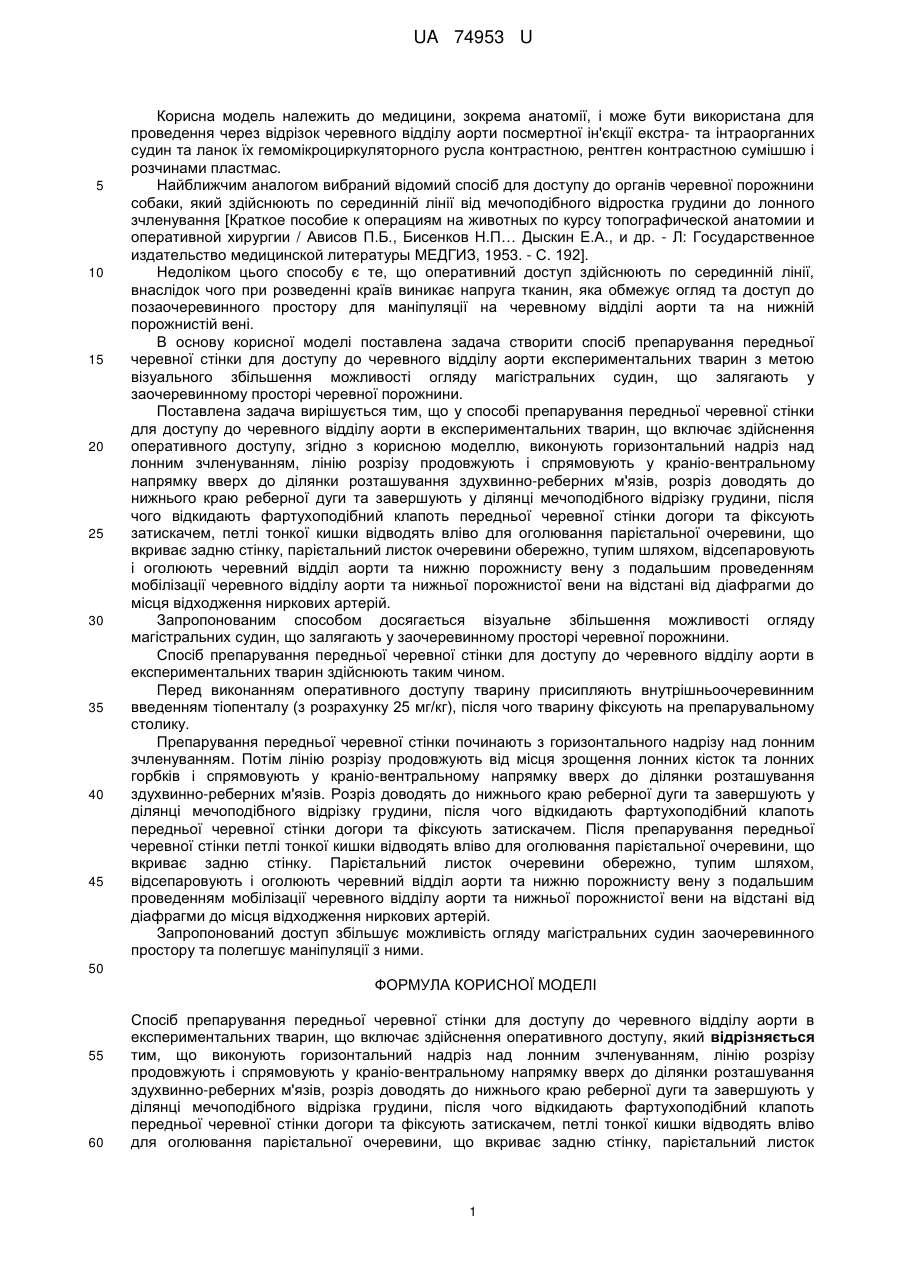 UA 74953 U

Корисна модель належить до медицини, зокрема анатомії, і може бути використана для проведення через відрізок черевного відділу аорти посмертної ін'єкції екстра- та інтраорганних судин та ланок їх гемомікроциркуляторного русла контрастною, рентген контрастною сумішшю і розчинами пластмас.

5 Найближчим аналогом вибраний відомий спосіб для доступу до органів черевної порожнини собаки, який здійснюють по серединній лінії від мечоподібного відростка грудини до лонного зчленування [Краткое пособие к операциям на животных по курсу топографической анатомии и оперативной хирургии / Ависов П.Б., Бисенков Н.П… Дыскин Е.А., и др. - Л: Государственное издательство медицинской литературы МЕДГИЗ, 1953. - С. 192].

10 Недоліком цього способу є те, що оперативний доступ здійснюють по серединній лінії, внаслідок чого при розведенні країв виникає напруга тканин, яка обмежує огляд та доступ до позаочеревинного простору для маніпуляції на черевному відділі аорти та на нижній порожнистій вені.

В основу корисної моделі поставлена задача створити спосіб препарування передньої 15 черевної стінки для доступу до черевного відділу аорти експериментальних тварин з метою візуального збільшення можливості огляду магістральних судин, що залягають у заочеревинному просторі черевної порожнини.

Поставлена задача вирішується тим, що у способі препарування передньої черевної стінки для доступу до черевного відділу аорти в експериментальних тварин, що включає здійснення 20 оперативного доступу, згідно з корисною моделлю, виконують горизонтальний надріз над лонним зчленуванням, лінію розрізу продовжують і спрямовують у краніо-вентральному напрямку вверх до ділянки розташування здухвинно-реберних м'язів, розріз доводять до нижнього краю реберної дуги та завершують у ділянці мечоподібного відрізку грудини, після чого відкидають фартухоподібний клапоть передньої черевної стінки догори та фіксують 25 затискачем, петлі тонкої кишки відводять вліво для оголювання парієтальної очеревини, що вкриває задню стінку, парієтальний листок очеревини обережно, тупим шляхом, відсепаровують і оголюють черевний відділ аорти та нижню порожнисту вену з подальшим проведенням мобілізації черевного відділу аорти та нижньої порожнистої вени на відстані від діафрагми до місця відходження ниркових артерій.

30 Запропонованим способом досягається візуальне збільшення можливості огляду магістральних судин, що залягають у заочеревинному просторі черевної порожнини.

Спосіб препарування передньої черевної стінки для доступу до черевного відділу аорти в експериментальних тварин здійснюють таким чином.

Перед виконанням оперативного доступу тварину присипляють внутрішньоочеревинним 35 введенням тіопенталу (з розрахунку 25 мг/кг), після чого тварину фіксують на препарувальному столику.

Препарування передньої черевної стінки починають з горизонтального надрізу над лонним зчленуванням. Потім лінію розрізу продовжують від місця зрощення лонних кісток та лонних горбків і спрямовують у краніо-вентральному напрямку вверх до ділянки розташування 40 здухвинно-реберних м'язів. Розріз доводять до нижнього краю реберної дуги та завершують у ділянці мечоподібного відрізку грудини, після чого відкидають фартухоподібний клапоть передньої черевної стінки догори та фіксують затискачем. Після препарування передньої черевної стінки петлі тонкої кишки відводять вліво для оголювання парієтальної очеревини, що вкриває задню стінку. Парієтальний листок очеревини обережно, тупим шляхом, 45 відсепаровують і оголюють черевний відділ аорти та нижню порожнисту вену з подальшим проведенням мобілізації черевного відділу аорти та нижньої порожнистої вени на відстані від діафрагми до місця відходження ниркових артерій.

Запропонований доступ збільшує можливість огляду магістральних судин заочеревинного простору та полегшує маніпуляції з ними.

50

ФОРМУЛА КОРИСНОЇ МОДЕЛІ

Спосіб препарування передньої черевної стінки для доступу до черевного відділу аорти в експериментальних тварин, що включає здійснення оперативного доступу, який відрізняється 55 тим, що виконують горизонтальний надріз над лонним зчленуванням, лінію розрізу продовжують і спрямовують у краніо-вентральному напрямку вверх до ділянки розташування здухвинно-реберних м'язів, розріз доводять до нижнього краю реберної дуги та завершують у ділянці мечоподібного відрізка грудини, після чого відкидають фартухоподібний клапоть передньої черевної стінки догори та фіксують затискачем, петлі тонкої кишки відводять вліво 60 для оголювання парієтальної очеревини, що вкриває задню стінку, парієтальний листок

1